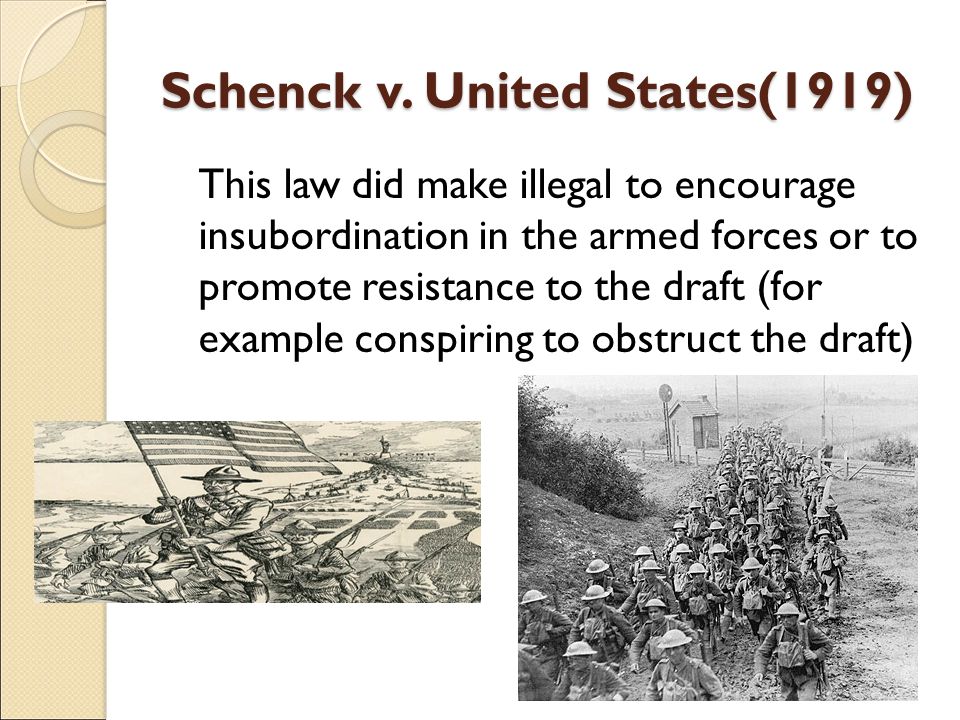 Schenck v. United States(1919)

This law did make illegal to encourage insubordination in the armed forces or to promote resistance to the draft (for example conspiring to obstruct the draft)